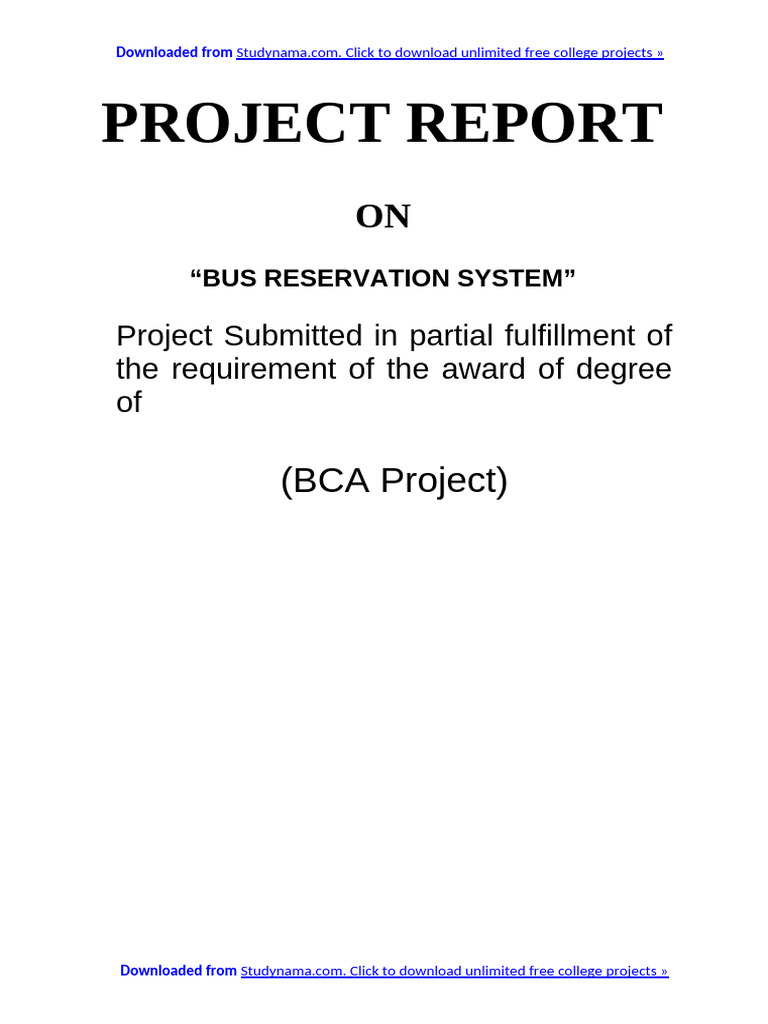 Downloaded from Studynama.com. Click to download unlimited free college projects »

PROJECT REPORT

ON

“BUS RESERVATION SYSTEM”

Project Submitted in partial fulfillment of the requirement of the award of degree of

(BCA Project)

Downloaded from Studynama.com. Click to download unlimited free college projects »